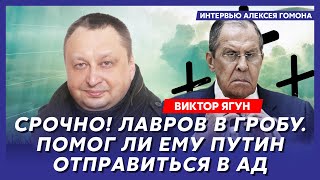 ИНТЕРВЬЮ АЛЕКСЕЯ ГОМОНА

ВИКТОР ЯГУН

СРОЧНО! ЛАВРОВ В ГРОБУ. ПОМОГ ЛИ ЕМУ ПУТИН ОТПРАВИТЬСЯ В АД